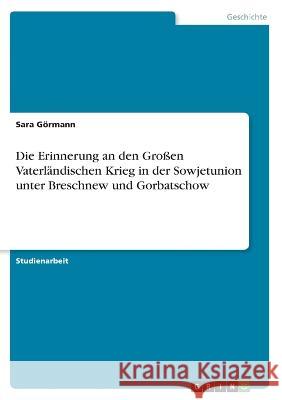 Geschichte

Sara Görmann

Die Erinnerung an den Großen Vaterländischen Krieg in der Sowjetunion unter Breschnew und Gorbatschow

Studienarbeit

Kraina Książek